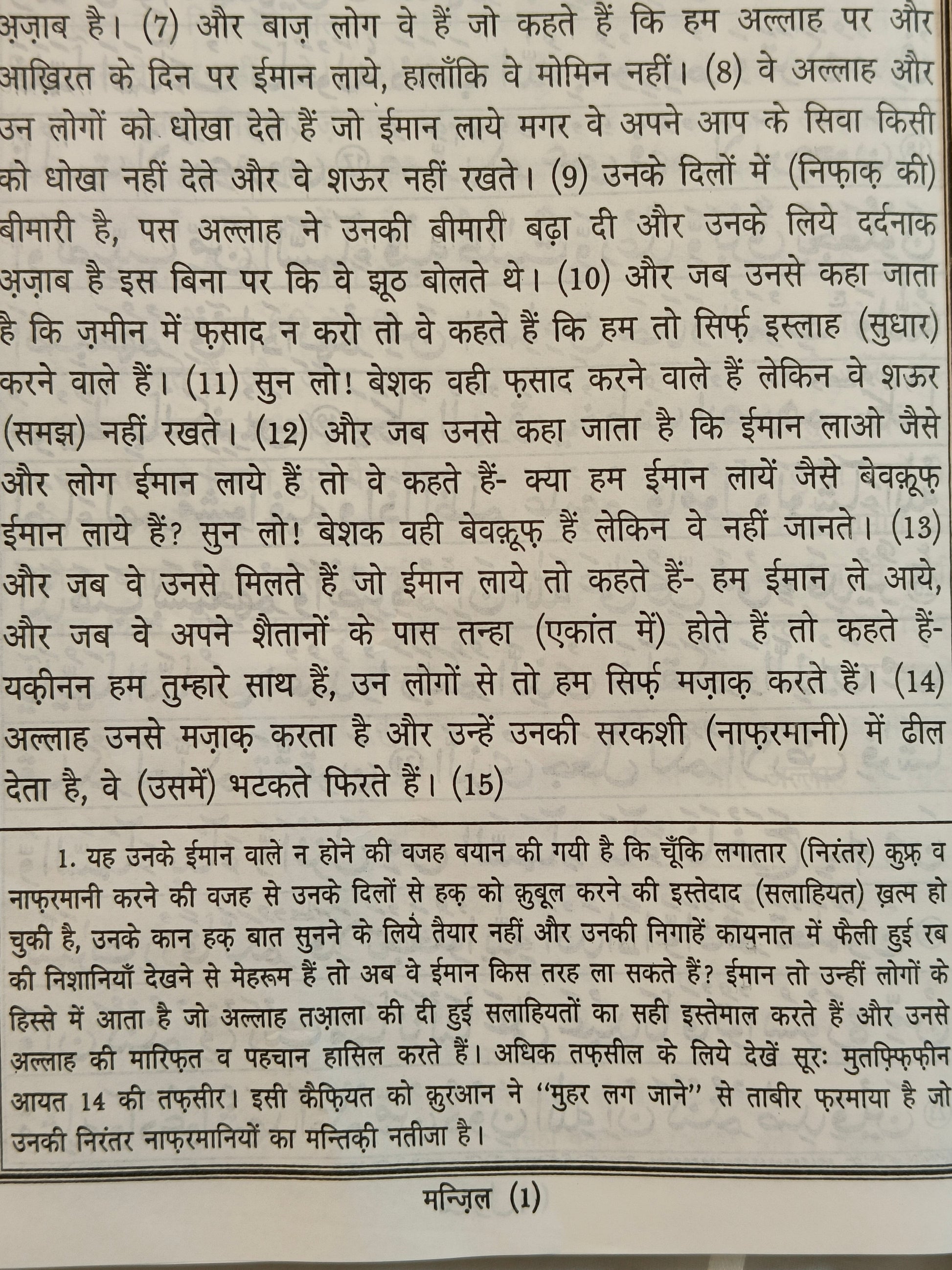 अ़ज़ाब है। (7) और बाज़ लोग वे हैं जो कहते हैं कि हम अल्लाह पर और आख़िरत के दिन पर ईमान लाये, हालाँकि वे मोमिन नहीं। (8) वे अल्लाह और उन लोगों को धोखा देते हैं जो ईमान लाये मगर वे अपने आप के सिवा किसी को धोखा नहीं देते और वे शऊर नहीं रखते। (9) उनके दिलों में (निफ़ाक़ की) बीमारी है, पस अल्लाह ने उनकी बीमारी बढ़ा दी और उनके लिये दर्दनाक अ़ज़ाब है इस बिना पर कि वे झूठ बोलते थे। (10) और जब उनसे कहा जाता है कि ज़मीन में फ़साद न करो तो वे कहते हैं कि हम तो सिर्फ़ इस्लाह (सुधार) करने वाले हैं। (11) सुन लो! बेशक वही फ़साद करने वाले हैं लेकिन वे शऊर (समझ) नहीं रखते। (12) और जब उनसे कहा जाता है कि ईमान लाओ जैसे और लोग ईमान लाये हैं तो वे कहते हैं- क्या हम ईमान लायें जैसे बेवक़ूफ़ ईमान लाये हैं? सुन लो! बेशक वही बेवक़ूफ़ हैं लेकिन वे नहीं जानते। (13) और जब वे उनसे मिलते हैं जो ईमान लाये तो कहते हैं- हम ईमान ले आये, और जब वे अपने शैतानों के पास तन्हा (एकांत में) होते हैं तो कहते हैं- यक़ीनन हम तुम्हारे साथ हैं, उन लोगों से तो हम सिर्फ़ मज़ाक़ करते हैं। (14) अल्लाह उनसे मज़ाक़ करता है और उन्हें उनकी सरकशी (नाफ़रमानी) में ढील देता है, वे (उसमें) भटकते फिरते हैं। (15)

1. यह उनके ईमान वाले न होने की वजह बयान की गयी है कि चूँकि लगातार (निरंतर) कुफ़्र व नाफ़रमानी करने की वजह से उनके दिलों से हक़ को क़ुबूल करने की इस्तेदाद (सलाहियत) ख़त्म हो चुकी है, उनके कान हक़ बात सुनने के लिये तैयार नहीं और उनकी निगाहें कायनात में फैली हुई रब की निशानियाँ देखने से मेहरूम हैं तो अब वे ईमान किस तरह ला सकते हैं? ईमान तो उन्हीं लोगों के हिस्से में आता है जो अल्लाह तआ़ला की दी हुई सलाहियतों का सही इस्तेमाल करते हैं और उनसे अल्लाह की मारिफ़त व पहचान हासिल करते हैं। अधिक तफ़सील के लिये देखें सूरः मुतफ़्फ़िफ़ीन आयत 14 की तफ़सीर। इसी कैफ़ियत को क़ुरआन ने "मुहर लग जाने" से ताबीर फ़रमाया है जो उनकी निरंतर नाफ़रमानियों का मन्तिक़ी नतीजा है।

मन्ज़िल (1)